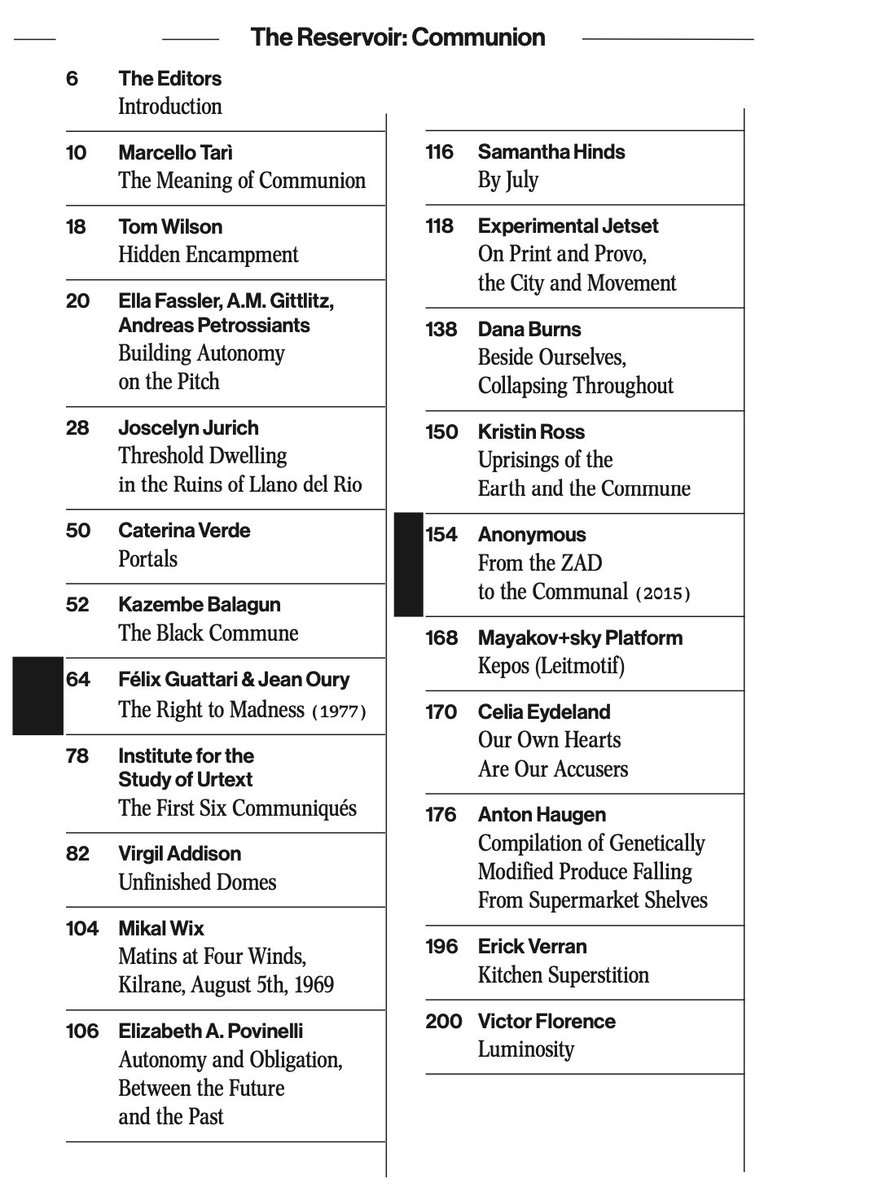 The Reservoir: Communion

6 The Editors
Introduction

10 Marcello Tarì
The Meaning of Communion

18 Tom Wilson
Hidden Encampment

20 Ella Fassler, A.M. Gittlitz, Andreas Petrossiants
Building Autonomy on the Pitch

28 Joscelyn Jurich
Threshold Dwelling in the Ruins of Llano del Rio

50 Caterina Verde
Portals

52 Kazembe Balagun
The Black Commune

64 Félix Guattari & Jean Oury
The Right to Madness (1977)

78 Institute for the Study of Urtext
The First Six Communiqués

82 Virgil Addison
Unfinished Domes

104 Mikal Wix
Matins at Four Winds, Kilrane, August 5th, 1969

106 Elizabeth A. Povinelli
Autonomy and Obligation, Between the Future and the Past

116 Samantha Hinds
By July

118 Experimental Jetset
On Print and Provo, the City and Movement

138 Dana Burns
Beside Ourselves, Collapsing Throughout

150 Kristin Ross
Uprisings of the Earth and the Commune

154 Anonymous
From the ZAD to the Communal (2015)

168 Mayakov+sky Platform
Kepos (Leitmotif)

170 Celia Eydeland
Our Own Hearts Are Our Accusers

176 Anton Haugen
Compilation of Genetically Modified Produce Falling From Supermarket Shelves

196 Erick Verran
Kitchen Superstition

200 Victor Florence
Luminosity